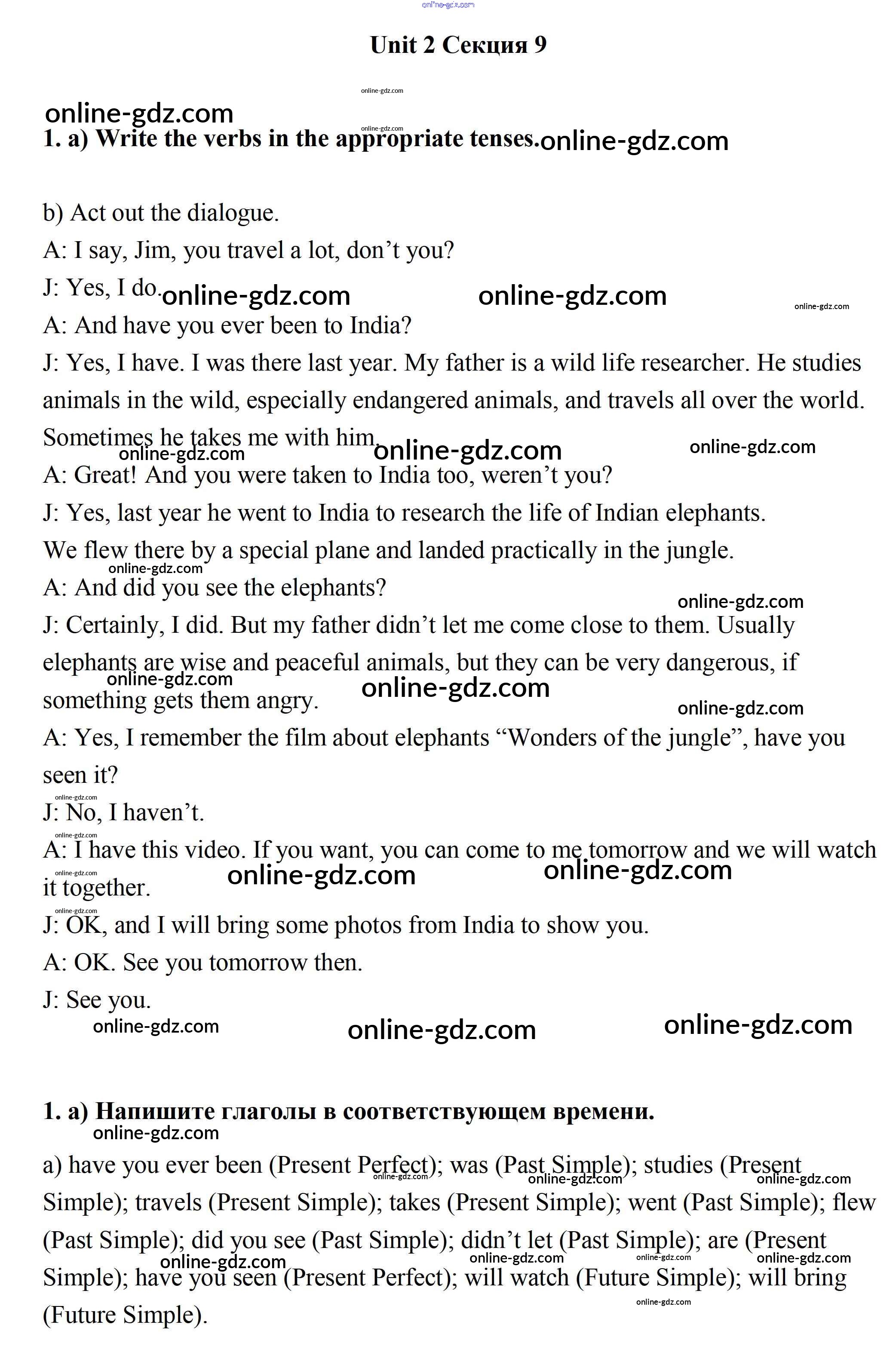 online-gdz.com

Unit 2 Секция 9

online-gdz.com
online-gdz.com
online-gdz.com
1. a) Write the verbs in the appropriate tenses. online-gdz.com

b) Act out the dialogue.

A: I say, Jim, you travel a lot, don't you?

J: Yes, I do. online-gdz.com online-gdz.com online-gdz.com

A: And have you ever been to India?

J: Yes, I have. I was there last year. My father is a wild life researcher. He studies animals in the wild, especially endangered animals, and travels all over the world. Sometimes he takes me with him. online-gdz.com online-gdz.com online-gdz.com

A: Great! And you were taken to India too, weren't you?

J: Yes, last year he went to India to research the life of Indian elephants. We flew there by a special plane and landed practically in the jungle. online-gdz.com

A: And did you see the elephants? online-gdz.com

J: Certainly, I did. But my father didn't let me come close to them. Usually elephants are wise and peaceful animals, but they can be very dangerous, if something gets them angry. online-gdz.com online-gdz.com online-gdz.com

A: Yes, I remember the film about elephants "Wonders of the jungle", have you seen it?

online-gdz.com
J: No, I haven't.

online-gdz.com
A: I have this video. If you want, you can come to me tomorrow and we will watch it together. online-gdz.com online-gdz.com online-gdz.com

online-gdz.com
J: OK, and I will bring some photos from India to show you.

A: OK. See you tomorrow then.

J: See you.

online-gdz.com online-gdz.com online-gdz.com

1. а) Напишите глаголы в соответствующем времени.

online-gdz.com

a) have you ever been (Present Perfect); was (Past Simple); studies (Present Simple); travels (Present Simple); takes (Present Simple); went (Past Simple); flew (Past Simple); did you see (Past Simple); didn't let (Past Simple); are (Present Simple); have you seen (Present Perfect); will watch (Future Simple); will bring (Future Simple).

online-gdz.com online-gdz.com online-gdz.com online-gdz.com online-gdz.com online-gdz.com online-gdz.com online-gdz.com